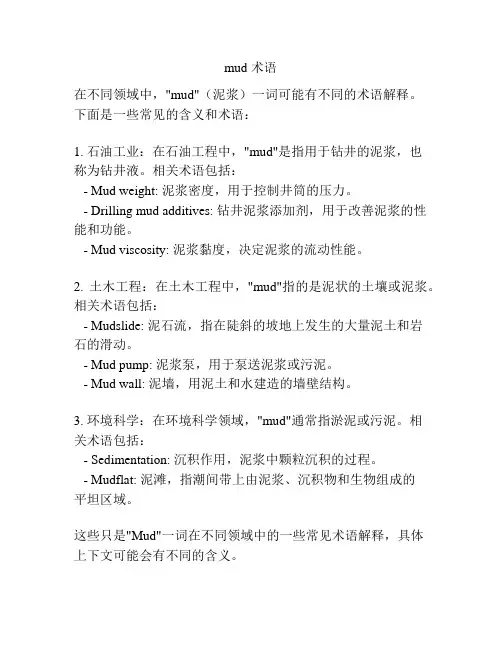 mud 术语

在不同领域中，"mud"（泥浆）一词可能有不同的术语解释。下面是一些常见的含义和术语：

1. 石油工业：在石油工程中，"mud"是指用于钻井的泥浆，也称为钻井液。相关术语包括：
- Mud weight: 泥浆密度，用于控制井筒的压力。
- Drilling mud additives: 钻井泥浆添加剂，用于改善泥浆的性能和功能。
- Mud viscosity: 泥浆黏度，决定泥浆的流动性能。

2. 土木工程：在土木工程中，"mud"指的是泥状的土壤或泥浆。相关术语包括：
- Mudslide: 泥石流，指在陡斜的坡地上发生的大量泥土和岩石的滑动。
- Mud pump: 泥浆泵，用于泵送泥浆或污泥。
- Mud wall: 泥墙，用泥土和水建造的墙壁结构。

3. 环境科学：在环境科学领域，"mud"通常指淤泥或污泥。相关术语包括：
- Sedimentation: 沉积作用，泥浆中颗粒沉积的过程。
- Mudflat: 泥滩，指潮间带上由泥浆、沉积物和生物组成的平坦区域。

这些只是"Mud"一词在不同领域中的一些常见术语解释，具体上下文可能会有不同的含义。